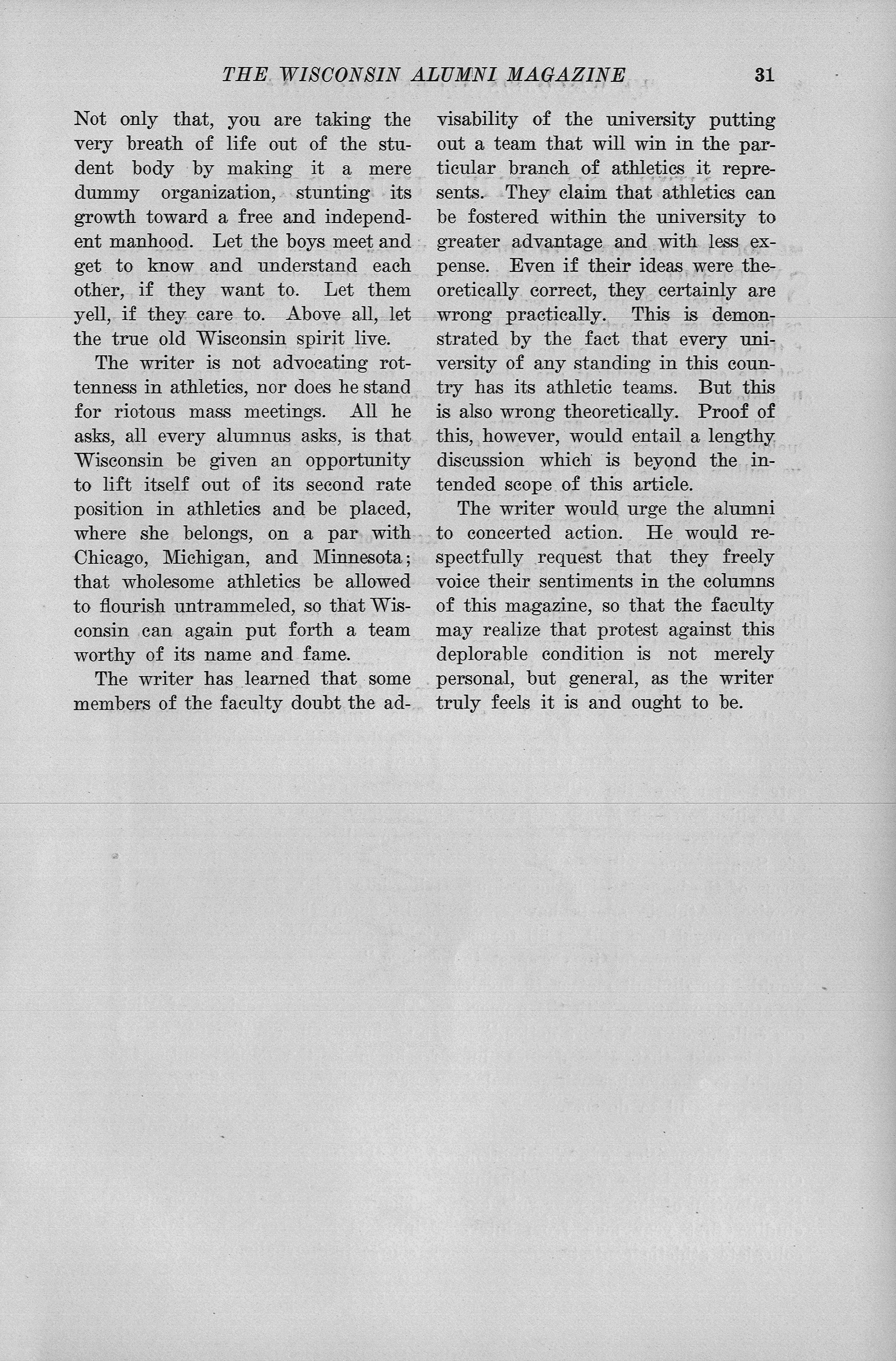 THE WISCONSIN ALUMNI MAGAZINE 31

Not only that, you are taking the very breath of life out of the student body by making it a mere dummy organization, stunting its growth toward a free and independent manhood. Let the boys meet and get to know and understand each other, if they want to. Let them yell, if they care to. Above all, let the true old Wisconsin spirit live.

The writer is not advocating rottenness in athletics, nor does he stand for riotous mass meetings. All he asks, all every alumnus asks, is that Wisconsin be given an opportunity to lift itself out of its second rate position in athletics and be placed, where she belongs, on a par with Chicago, Michigan, and Minnesota; that wholesome athletics be allowed to flourish untrammeled, so that Wisconsin can again put forth a team worthy of its name and fame.

The writer has learned that some members of the faculty doubt the advisability of the university putting out a team that will win in the particular branch of athletics it represents. They claim that athletics can be fostered within the university to greater advantage and with less expense. Even if their ideas were theoretically correct, they certainly are wrong practically. This is demonstrated by the fact that every university of any standing in this country has its athletic teams. But this is also wrong theoretically. Proof of this, however, would entail a lengthy discussion which is beyond the intended scope of this article.

The writer would urge the alumni to concerted action. He would respectfully request that they freely voice their sentiments in the columns of this magazine, so that the faculty may realize that protest against this deplorable condition is not merely personal, but general, as the writer truly feels it is and ought to be.